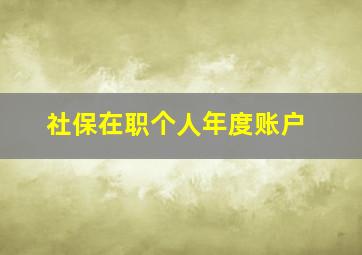 社保在职个人年度账户